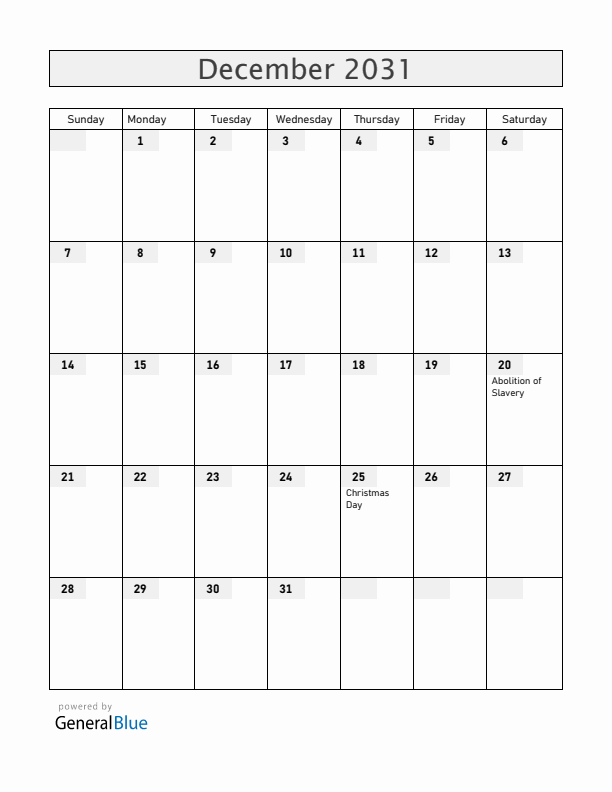 December 2031

| Sunday | Monday | Tuesday | Wednesday | Thursday | Friday | Saturday |
|---|---|---|---|---|---|---|
| | 1 | 2 | 3 | 4 | 5 | 6 |
| 7 | 8 | 9 | 10 | 11 | 12 | 13 |
| 14 | 15 | 16 | 17 | 18 | 19 | 20 Abolition of Slavery |
| 21 | 22 | 23 | 24 | 25 Christmas Day | 26 | 27 |
| 28 | 29 | 30 | 31 | | | |

powered by
GeneralBlue